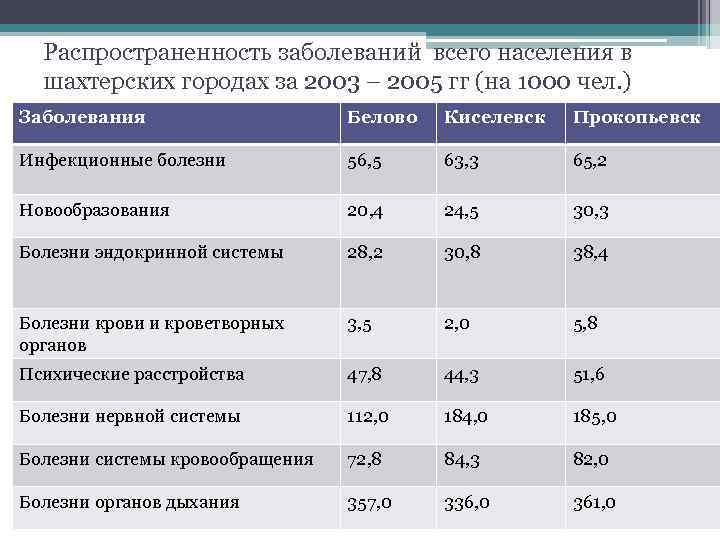 Распространенность заболеваний всего населения в шахтерских городах за 2003 – 2005 гг (на 1000 чел.)

| Заболевания | Белово | Киселевск | Прокопьевск |
|---|---|---|---|
| Инфекционные болезни | 56,5 | 63,3 | 65,2 |
| Новообразования | 20,4 | 24,5 | 30,3 |
| Болезни эндокринной системы | 28,2 | 30,8 | 38,4 |
| Болезни крови и кроветворных органов | 3,5 | 2,0 | 5,8 |
| Психические расстройства | 47,8 | 44,3 | 51,6 |
| Болезни нервной системы | 112,0 | 184,0 | 185,0 |
| Болезни системы кровообращения | 72,8 | 84,3 | 82,0 |
| Болезни органов дыхания | 357,0 | 336,0 | 361,0 |